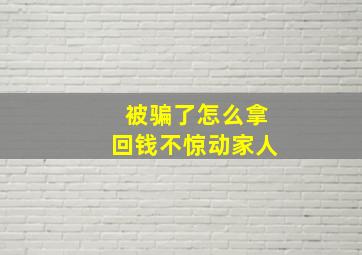 被骗了怎么拿
回钱不惊动家人